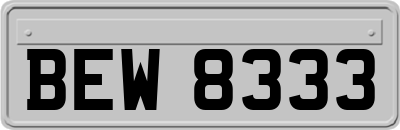 BEW 8333